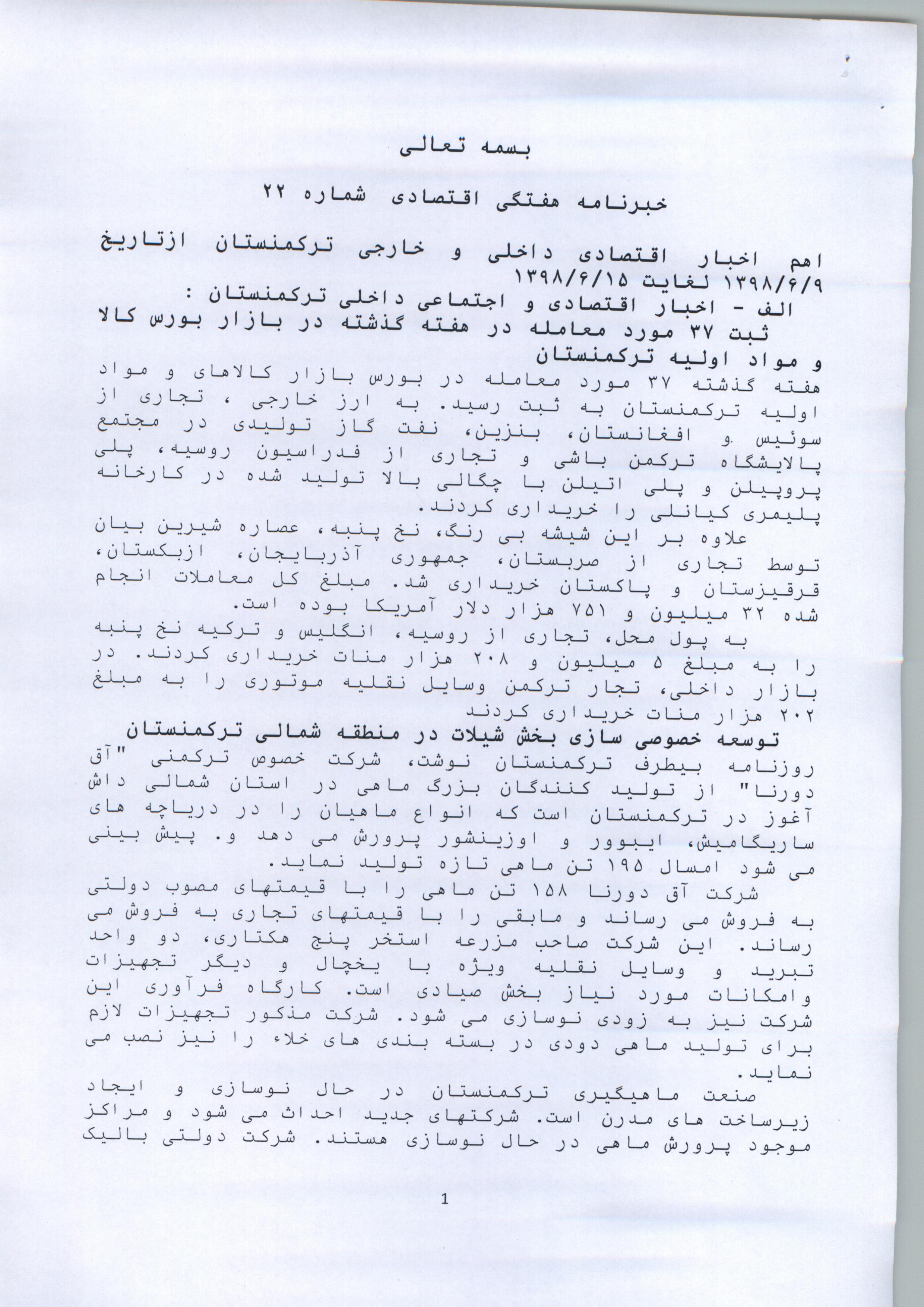 بسمه تعالی

خبرنامه هفتگی اقتصادی شماره ۲۲

اهم اخبار اقتصادی داخلی و خارجی ترکمنستان ازتاریخ ۱۳۹۸/۶/۹ لغایت ۱۳۹۸/۶/۱۵

الف - اخبار اقتصادی و اجتماعی داخلی ترکمنستان :

ثبت ۳۷ مورد معامله در هفته گذشته در بازار بورس کالا و مواد اولیه ترکمنستان

هفته گذشته ۳۷ مورد معامله در بورس بازار کالاهای و مواد اولیه ترکمنستان به ثبت رسید. به ارز خارجی ، تجاری از سوئیس و افغانستان، بنزین، نفت گاز تولیدی در مجتمع پالایشگاه ترکمن باشی و تجاری از فدراسیون روسیه، پلی پروپیلن و پلی اتیلن با چگالی بالا تولید شده در کارخانه پلیمری کیانلی را خریداری کردند.

علاوه بر این شیشه بی رنگ، نخ پنبه، عصاره شیرین بیان توسط تجاری از صربستان، جمهوری آذربایجان، ازبکستان، قرقیزستان و پاکستان خریداری شد. مبلغ کل معاملات انجام شده ۳۲ میلیون و ۷۵۱ هزار دلار آمریکا بوده است.

به پول محل، تجاری از روسیه، انگلیس و ترکیه نخ پنبه را به مبلغ ۵ میلیون و ۲۰۸ هزار منات خریداری کردند. در بازار داخلی، تجار ترکمن وسایل نقلیه موتوری را به مبلغ ۲۰۲ هزار منات خریداری کردند

توسعه خصوصی سازی بخش شیلات در منطقه شمالی ترکمنستان

روزنامه بیطرف ترکمنستان نوشت، شرکت خصوص ترکمنی "آق دورنا" از تولید کنندگان بزرگ ماهی در استان شمالی داش آغوز در ترکمنستان است که انواع ماهیان را در دریاچه های ساریگامیش، ایبوور و اوزینشور پرورش می دهد و. پیش بینی می شود امسال ۱۹۵ تن ماهی تازه تولید نماید.

شرکت آق دورنا ۱۵۸ تن ماهی را با قیمتهای مصوب دولتی به فروش می رساند و مابقی را با قیمتهای تجاری به فروش می رساند. این شرکت صاحب مزرعه استخر پنج هکتاری، دو واحد تبرید و وسایل نقلیه ویژه با یخچال و دیگر تجهیزات وامکانات مورد نیاز بخش صیادی است. کارگاه فرآوری این شرکت نیز به زودی نوسازی می شود. شرکت مذکور تجهیزات لازم برای تولید ماهی دودی در بسته بندی های خلاء را نیز نصب می نماید.

صنعت ماهیگیری ترکمنستان در حال نوسازی و ایجاد زیرساخت های مدرن است. شرکتهای جدید احداث می شود و مراکز موجود پرورش ماهی در حال نوسازی هستند. شرکت دولتی بالیک

1